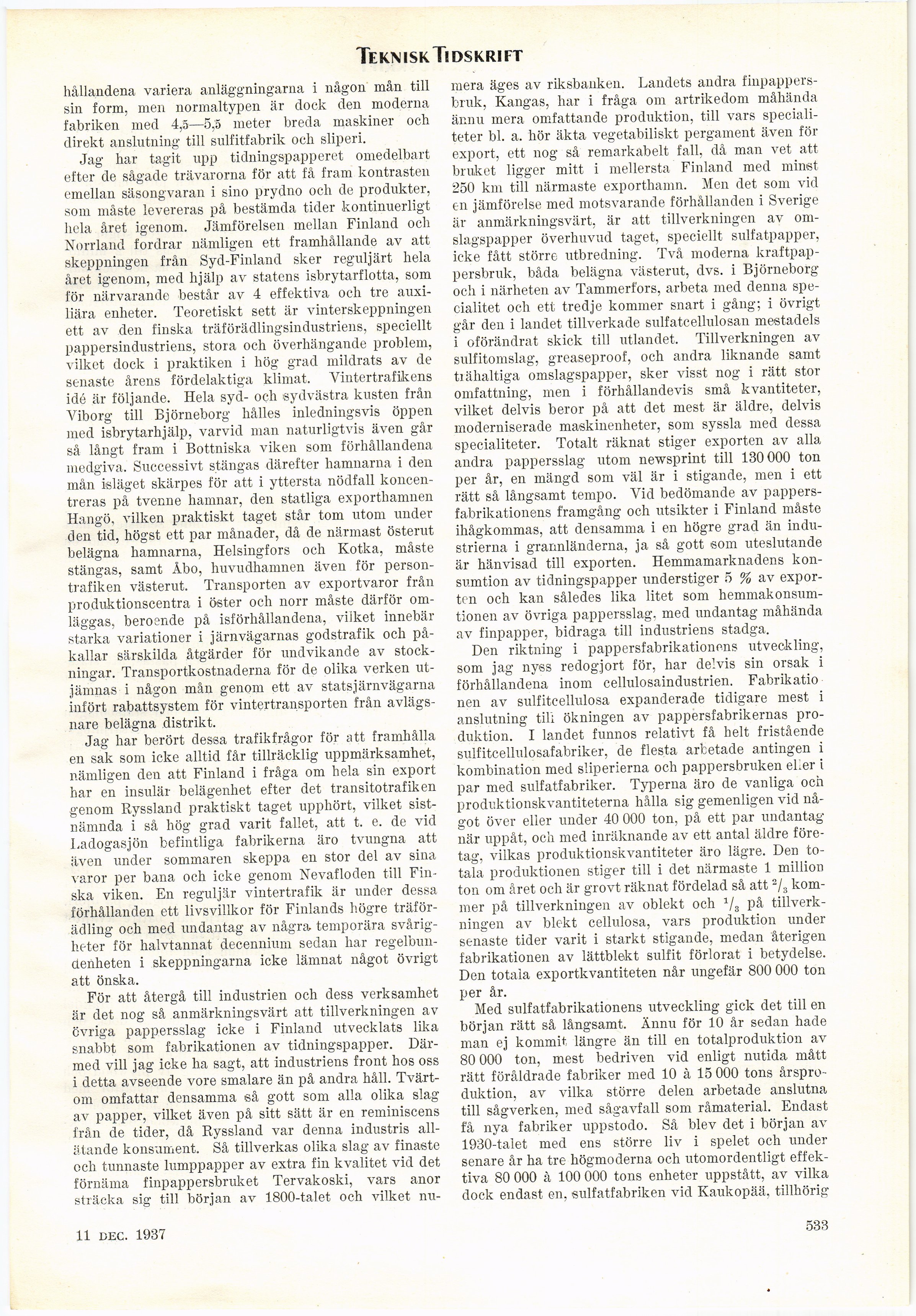 TEKNISK TIDSKRIFT

hållandena variera anläggningarna i någon mån till sin form, men normaltypen är dock den moderna fabriken med 4,5—5,5 meter breda maskiner och direkt anslutning till sulfitfabrik och sliperi.

Jag har tagit upp tidningspapperet omedelbart efter de sågade trävarorna för att få fram kontrasten emellan säsongvaran i sino prydno och de produkter, som måste levereras på bestämda tider kontinuerligt hela året igenom. Jämförelsen mellan Finland och Norrland fordrar nämligen ett framhållande av att skeppningen från Syd-Finland sker reguljärt hela året igenom, med hjälp av statens isbrytarflotta, som för närvarande består av 4 effektiva och tre auxiliära enheter. Teoretiskt sett är vinterskeppningen ett av den finska träförädlingsindustriens, speciellt pappersindustriens, stora och överhängande problem, vilket dock i praktiken i hög grad mildrats av de senaste årens fördelaktiga klimat. Vintertrafikens idé är följande. Hela syd- och sydvästra kusten från Viborg till Björneborg hålles inledningsvis öppen med isbrytarhjälp, varvid man naturligtvis även går så långt fram i Bottniska viken som förhållandena medgiva. Successivt stängas därefter hamnarna i den mån isläget skärpes för att i yttersta nödfall koncentreras på tvenne hamnar, den statliga exporthamnen Hangö, vilken praktiskt taget står tom utom under den tid, högst ett par månader, då de närmast österut belägna hamnarna, Helsingfors och Kotka, måste stängas, samt Åbo, huvudhamnen även för persontrafiken västerut. Transporten av exportvaror från produktionscentra i öster och norr måste därför omläggas, beroende på isförhållandena, vilket innebär starka variationer i järnvägarnas godstrafik och påkallar särskilda åtgärder för undvikande av stockningar. Transportkostnaderna för de olika verken utjämnas i någon mån genom ett av statsjärnvägarna infört rabattsystem för vintertransporten från avlägsnare belägna distrikt.

Jag har berört dessa trafikfrågor för att framhålla en sak som icke alltid får tillräcklig uppmärksamhet, nämligen den att Finland i fråga om hela sin export har en insulär belägenhet efter det transitotrafiken genom Ryssland praktiskt taget upphört, vilket sistnämnda i så hög grad varit fallet, att t. e. de vid Ladogasjön befintliga fabrikerna äro tvungna att även under sommaren skeppa en stor del av sina varor per bana och icke genom Nevafloden till Finska viken. En reguljär vintertrafik är under dessa förhållanden ett livsvillkor för Finlands högre träförädling och med undantag av några temporära svårigheter för halvtannat decennium sedan har regelbundenheten i skeppningarna icke lämnat något övrigt att önska.

För att återgå till industrien och dess verksamhet är det nog så anmärkningsvärt att tillverkningen av övriga pappersslag icke i Finland utvecklats lika snabbt som fabrikationen av tidningspapper. Därmed vill jag icke ha sagt, att industriens front hos oss i detta avseende vore smalare än på andra håll. Tvärtom omfattar densamma så gott som alla olika slag av papper, vilket även på sitt sätt är en reminiscens från de tider, då Ryssland var denna industris allätande konsument. Så tillverkas olika slag av finaste och tunnaste lumppapper av extra fin kvalitet vid det förnäma finpappersbruket Tervakoski, vars anor sträcka sig till början av 1800-talet och vilket numera äges av riksbanken. Landets andra finpappersbruk, Kangas, har i fråga om artrikedom måhända ännu mera omfattande produktion, till vars specialiteter bl. a. hör äkta vegetabiliskt pergament även för export, ett nog så remarkabelt fall, då man vet att bruket ligger mitt i mellersta Finland med minst 250 km till närmaste exporthamn. Men det som vid en jämförelse med motsvarande förhållanden i Sverige är anmärkningsvärt, är att tillverkningen av omslagspapper överhuvud taget, speciellt sulfatpapper, icke fått större utbredning. Två moderna kraftpappersbruk, båda belägna västerut, dvs. i Björneborg och i närheten av Tammerfors, arbeta med denna specialitet och ett tredje kommer snart i gång; i övrigt går den i landet tillverkade sulfatcellulosan mestadels i oförändrat skick till utlandet. Tillverkningen av sulfitomslag, greaseproof, och andra liknande samt trähaltiga omslagspapper, sker visst nog i rätt stor omfattning, men i förhållandevis små kvantiteter, vilket delvis beror på att det mest är äldre, delvis moderniserade maskinenheter, som syssla med dessa specialiteter. Totalt räknat stiger exporten av alla andra pappersslag utom newsprint till 130 000 ton per år, en mängd som väl är i stigande, men i ett rätt så långsamt tempo. Vid bedömande av pappersfabrikationens framgång och utsikter i Finland måste ihågkommas, att densamma i en högre grad än industrierna i grannländerna, ja så gott som uteslutande är hänvisad till exporten. Hemmamarknadens konsumtion av tidningspapper understiger 5 % av exporten och kan således lika litet som hemmakonsumtionen av övriga pappersslag, med undantag måhända av finpapper, bidraga till industriens stadga.

Den riktning i pappersfabrikationens utveckling, som jag nyss redogjort för, har delvis sin orsak i förhållandena inom cellulosaindustrien. Fabrikationen av sulfitcellulosa expanderade tidigare mest i anslutning till ökningen av pappersfabrikernas produktion. I landet funnos relativt få helt fristående sulfitcellulosafabriker, de flesta arbetade antingen i kombination med sliperierna och pappersbruken eller i par med sulfatfabriker. Typerna äro de vanliga och produktionskvantiteterna hålla sig gemenligen vid något över eller under 40 000 ton, på ett par undantag när uppåt, och med inräknande av ett antal äldre företag, vilkas produktionskvantiteter äro lägre. Den totala produktionen stiger till i det närmaste 1 million ton om året och är grovt räknat fördelad så att $^2/_3$ kommer på tillverkningen av oblekt och $^1/_3$ på tillverkningen av blekt cellulosa, vars produktion under senaste tider varit i starkt stigande, medan återigen fabrikationen av lättblekt sulfit förlorat i betydelse. Den totala exportkvantiteten når ungefär 800 000 ton per år.

Med sulfatfabrikationens utveckling gick det till en början rätt så långsamt. Ännu för 10 år sedan hade man ej kommit längre än till en totalproduktion av 80 000 ton, mest bedriven vid enligt nutida mått rätt föråldrade fabriker med 10 à 15 000 tons årsproduktion, av vilka större delen arbetade anslutna till sågverken, med sågavfall som råmaterial. Endast få nya fabriker uppstodo. Så blev det i början av 1930-talet med ens större liv i spelet och under senare år ha tre högmoderna och utomordentligt effektiva 80 000 à 100 000 tons enheter uppstått, av vilka dock endast en, sulfatfabriken vid Kaukopää, tillhörig

11 DEC. 1937

533